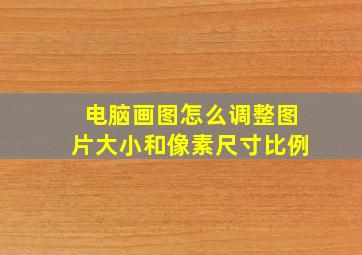 电脑画图怎么调整图片大小和像素尺寸比例